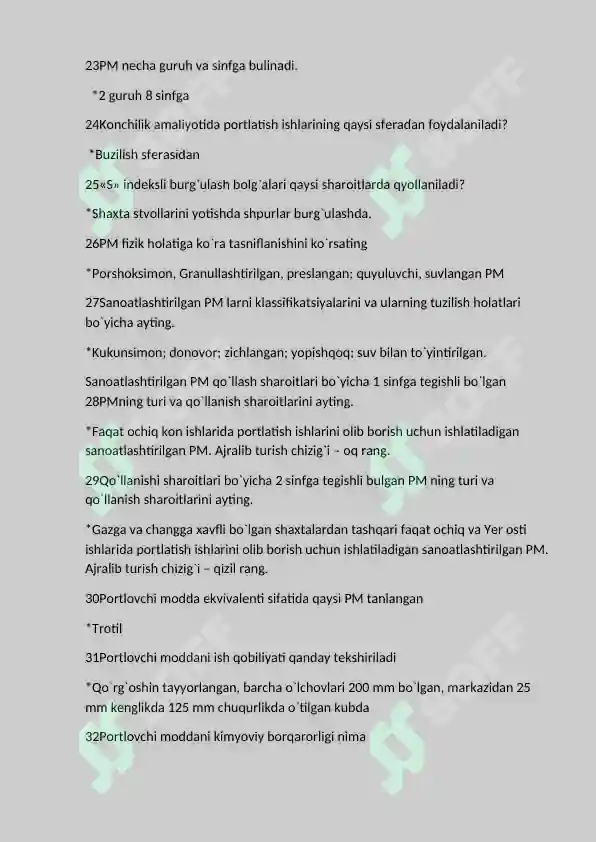 23PM necha guruh va sinfga bulinadi.

*2 guruh 8 sinfga

24Konchilik amaliyotida portlatish ishlarining qaysi sferadan foydalaniladi?

*Buzilish sferasidan

25«S» indeksli burg`ulash bolg`alari qaysi sharoitlarda qyollaniladi?

*Shaxta stvollarini yotishda shpurlar burg`ulashda.

26PM fizik holatiga ko`ra tasniflanishini ko`rsating

*Porshoksimon, Granullashtirilgan, preslangan; quyuluvchi, suvlangan PM

27Sanoatlashtirilgan PM larni klassifikatsiyalarini va ularning tuzilish holatlari bo`yicha ayting.

*Kukunsimon; donovor; zichlangan; yopishqoq; suv bilan to`yintirilgan.

Sanoatlashtirilgan PM qo`llash sharoitlari bo`yicha 1 sinfga tegishli bo`lgan 28PMning turi va qo`llanish sharoitlarini ayting.

*Faqat ochiq kon ishlarida portlatish ishlarini olib borish uchun ishlatiladigan sanoatlashtirilgan PM. Ajralib turish chizig`i - oq rang.

29Qo`llanishi sharoitlari bo`yicha 2 sinfga tegishli bulgan PM ning turi va qo`llanish sharoitlarini ayting.

*Gazga va changga xavfli bo`lgan shaxtalardan tashqari faqat ochiq va Yer osti ishlarida portlatish ishlarini olib borish uchun ishlatiladigan sanoatlashtirilgan PM. Ajralib turish chizig`i – qizil rang.

30Portlovchi modda ekvivalenti sifatida qaysi PM tanlangan

*Trotil

31Portlovchi moddani ish qobiliyati qanday tekshiriladi

*Qo`rg`oshin tayyorlangan, barcha o`lchovlari 200 mm bo`lgan, markazidan 25 mm kenglikda 125 mm chuqurlikda o`tilgan kubda

32Portlovchi moddani kimyoviy borqarorligi nima